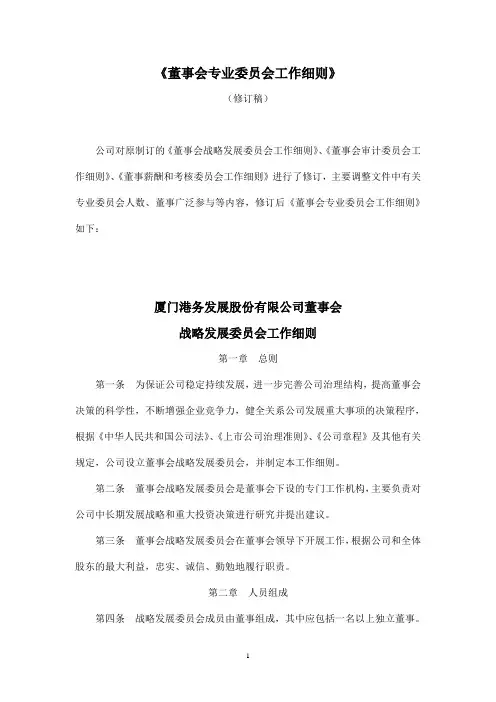 《董事会专业委员会工作细则》

（修订稿）

公司对原制订的《董事会战略发展委员会工作细则》、《董事会审计委员会工作细则》、《董事薪酬和考核委员会工作细则》进行了修订，主要调整文件中有关专业委员会人数、董事广泛参与等内容，修订后《董事会专业委员会工作细则》如下：

厦门港务发展股份有限公司董事会

战略发展委员会工作细则

第一章　总则

第一条　为保证公司稳定持续发展，进一步完善公司治理结构，提高董事会决策的科学性，不断增强企业竞争力，健全关系公司发展重大事项的决策程序，根据《中华人民共和国公司法》、《上市公司治理准则》、《公司章程》及其他有关规定，公司设立董事会战略发展委员会，并制定本工作细则。

第二条　董事会战略发展委员会是董事会下设的专门工作机构，主要负责对公司中长期发展战略和重大投资决策进行研究并提出建议。

第三条　董事会战略发展委员会在董事会领导下开展工作，根据公司和全体股东的最大利益，忠实、诚信、勤勉地履行职责。

第二章　人员组成

第四条　战略发展委员会成员由董事组成，其中应包括一名以上独立董事。

1